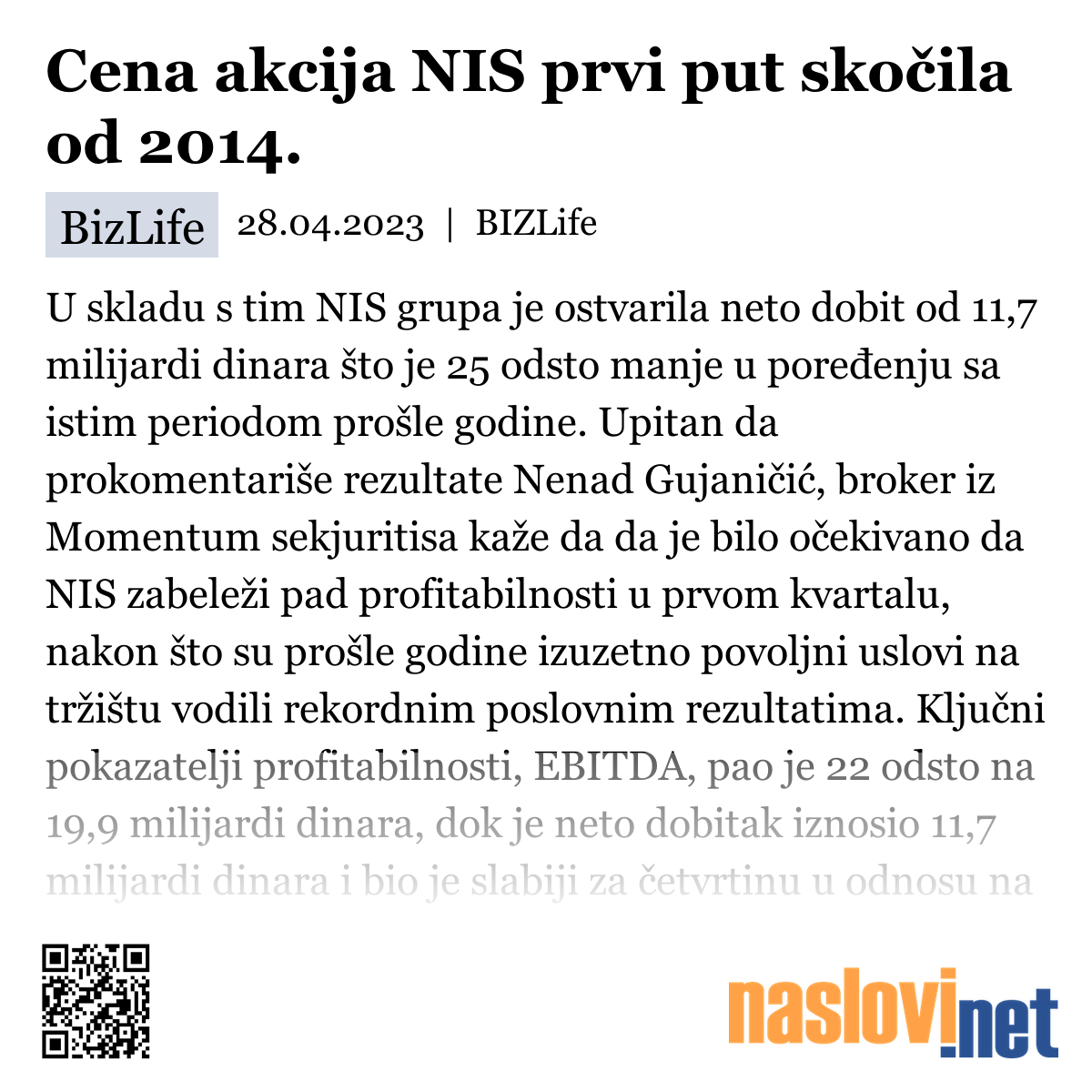 Cena akcija NIS prvi put skočila od 2014.

BizLife 28.04.2023 | BIZLife

U skladu s tim NIS grupa je ostvarila neto dobit od 11,7 milijardi dinara što je 25 odsto manje u poređenju sa istim periodom prošle godine. Upitan da prokomentariše rezultate Nenad Gujaničić, broker iz Momentum sekjuritisa kaže da da je bilo očekivano da NIS zabeleži pad profitabilnosti u prvom kvartalu, nakon što su prošle godine izuzetno povoljni uslovi na tržištu vodili rekordnim poslovnim rezultatima. Ključni pokazatelji profitabilnosti, EBITDA, pao je 22 odsto na 19,9 milijardi dinara, dok je neto dobitak iznosio 11,7 milijardi dinara i bio je slabiji za četvrtinu u odnosu na

naslovi.net